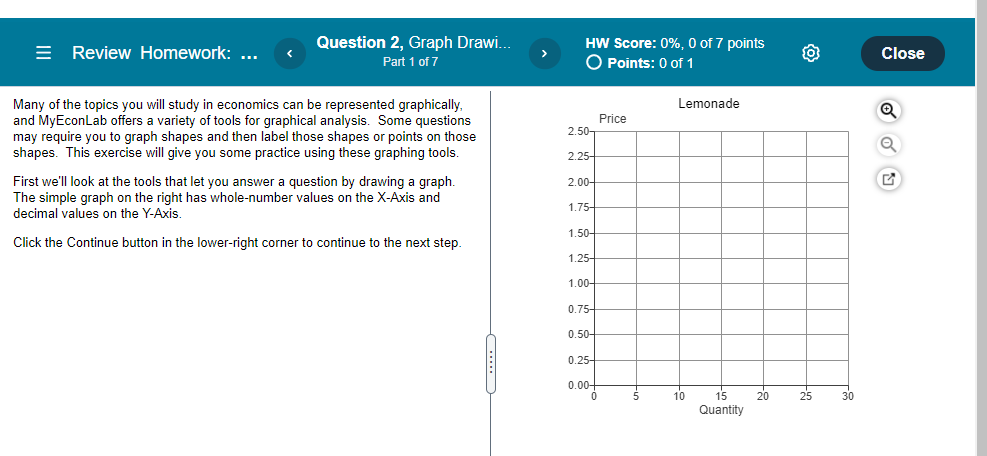 Review Homework: ...

Question 2, Graph Drawi...
Part 1 of 7

HW Score: 0%, 0 of 7 points
Points: 0 of 1

Close

Many of the topics you will study in economics can be represented graphically, and MyEconLab offers a variety of tools for graphical analysis. Some questions may require you to graph shapes and then label those shapes or points on those shapes. This exercise will give you some practice using these graphing tools.

First we'll look at the tools that let you answer a question by drawing a graph. The simple graph on the right has whole-number values on the X-Axis and decimal values on the Y-Axis.

Click the Continue button in the lower-right corner to continue to the next step.

Lemonade

Price

2.50
2.25
2.00
1.75
1.50
1.25
1.00
0.75
0.50
0.25
0.00

0 5 10 15 20 25 30

Quantity